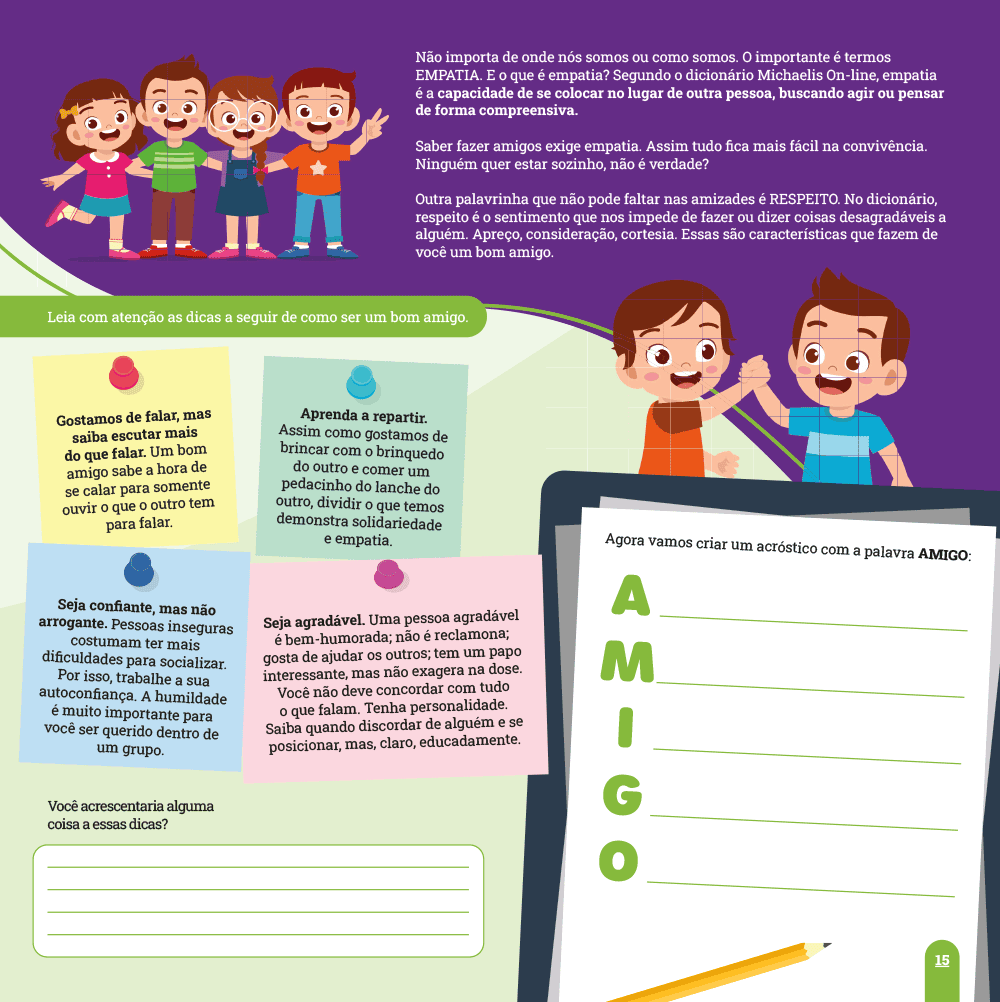 Não importa de onde nós somos ou como somos. O importante é termos EMPATIA. E o que é empatia? Segundo o dicionário Michaelis On-line, empatia é a capacidade de se colocar no lugar de outra pessoa, buscando agir ou pensar de forma compreensiva.

Saber fazer amigos exige empatia. Assim tudo fica mais fácil na convivência. Ninguém quer estar sozinho, não é verdade?

Outra palavrinha que não pode faltar nas amizades é RESPEITO. No dicionário, respeito é o sentimento que nos impede de fazer ou dizer coisas desagradáveis a alguém. Apreço, consideração, cortesia. Essas são características que fazem de você um bom amigo.

Leia com atenção as dicas a seguir de como ser um bom amigo.

Gostamos de falar, mas saiba escutar mais do que falar. Um bom amigo sabe a hora de se calar para somente ouvir o que o outro tem para falar.

Aprenda a repartir. Assim como gostamos de brincar com o brinquedo do outro e comer um pedacinho do lanche do outro, dividir o que temos demonstra solidariedade e empatia.

Seja confiante, mas não arrogante. Pessoas inseguras costumam ter mais dificuldades para socializar. Por isso, trabalhe a sua autoconfiança. A humildade é muito importante para você ser querido dentro de um grupo.

Seja agradável. Uma pessoa agradável é bem-humorada; não é reclamona; gosta de ajudar os outros; tem um papo interessante, mas não exagera na dose. Você não deve concordar com tudo o que falam. Tenha personalidade. Saiba quando discordar de alguém e se posicionar, mas, claro, educadamente.

Você acrescentaria alguma coisa a essas dicas?

____
____
____
____

Agora vamos criar um acróstico com a palavra AMIGO:

A ____
M ____
I ____
G ____
O ____

15